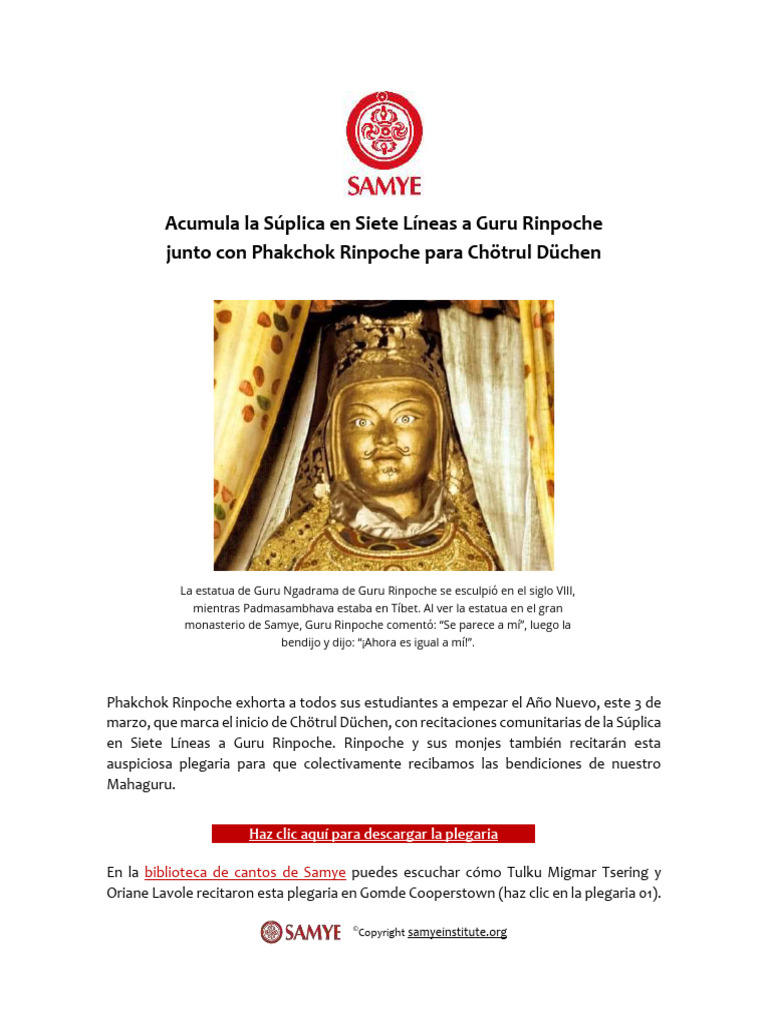 SAMYE

Acumula la Súplica en Siete Líneas a Guru Rinpoche junto con Phakchok Rinpoche para Chötrul Düchen

La estatua de Guru Ngadrama de Guru Rinpoche se esculpió en el siglo VIII, mientras Padmasambhava estaba en Tíbet. Al ver la estatua en el gran monasterio de Samye, Guru Rinpoche comentó: "Se parece a mí", luego la bendijo y dijo: "¡Ahora es igual a mí!".

Phakchok Rinpoche exhorta a todos sus estudiantes a empezar el Año Nuevo, este 3 de marzo, que marca el inicio de Chötrul Düchen, con recitaciones comunitarias de la Súplica en Siete Líneas a Guru Rinpoche. Rinpoche y sus monjes también recitarán esta auspiciosa plegaria para que colectivamente recibamos las bendiciones de nuestro Mahaguru.

Haz clic aquí para descargar la plegaria

En la biblioteca de cantos de Samye puedes escuchar cómo Tulku Migmar Tsering y Oriane Lavole recitaron esta plegaria en Gomde Cooperstown (haz clic en la plegaria 01).

SAMYE ©Copyright samyeinstitute.org